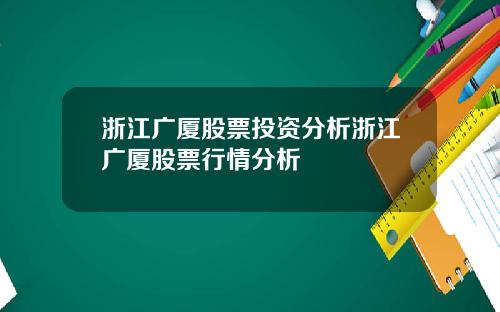 浙江广厦股票投资分析浙江广厦股票行情分析